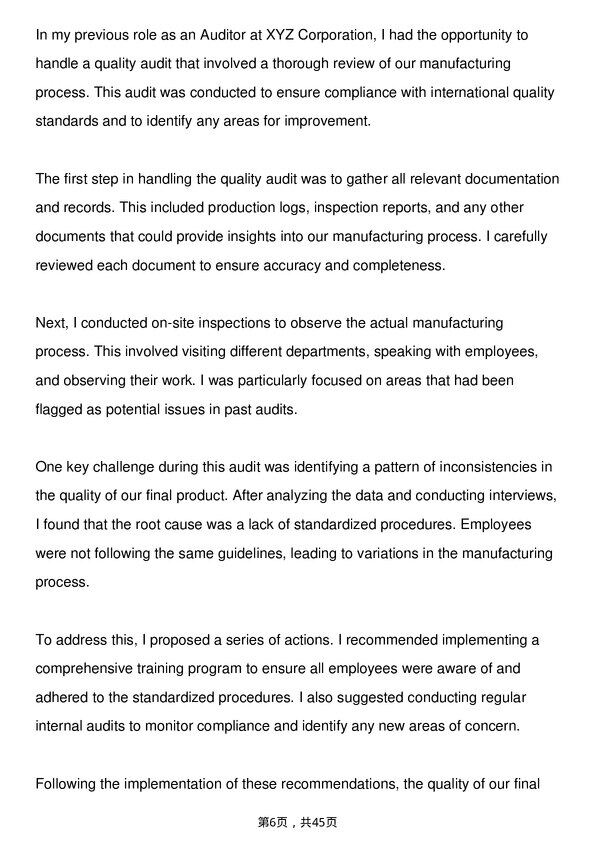 In my previous role as an Auditor at XYZ Corporation, I had the opportunity to handle a quality audit that involved a thorough review of our manufacturing process. This audit was conducted to ensure compliance with international quality standards and to identify any areas for improvement.

The first step in handling the quality audit was to gather all relevant documentation and records. This included production logs, inspection reports, and any other documents that could provide insights into our manufacturing process. I carefully reviewed each document to ensure accuracy and completeness.

Next, I conducted on-site inspections to observe the actual manufacturing process. This involved visiting different departments, speaking with employees, and observing their work. I was particularly focused on areas that had been flagged as potential issues in past audits.

One key challenge during this audit was identifying a pattern of inconsistencies in the quality of our final product. After analyzing the data and conducting interviews, I found that the root cause was a lack of standardized procedures. Employees were not following the same guidelines, leading to variations in the manufacturing process.

To address this, I proposed a series of actions. I recommended implementing a comprehensive training program to ensure all employees were aware of and adhered to the standardized procedures. I also suggested conducting regular internal audits to monitor compliance and identify any new areas of concern.

Following the implementation of these recommendations, the quality of our final

第6页，共45页